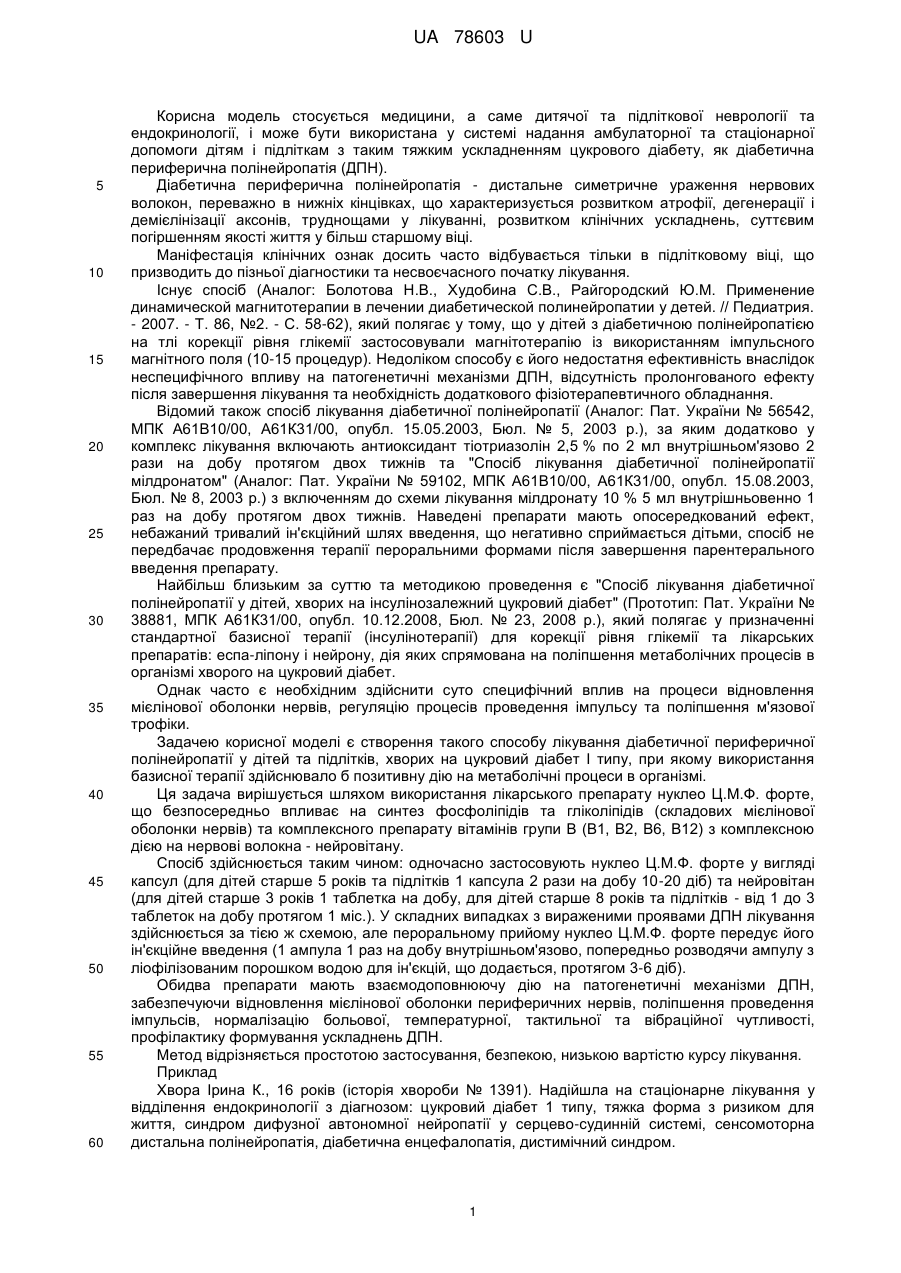 UA 78603 U

Корисна модель стосується медицини, а саме дитячої та підліткової неврології та ендокринології, і може бути використана у системі надання амбулаторної та стаціонарної допомоги дітям і підліткам з таким тяжким ускладненням цукрового діабету, як діабетична периферична полінейропатія (ДПН).

5 Діабетична периферична полінейропатія - дистальне симетричне ураження нервових волокон, переважно в нижніх кінцівках, що характеризується розвитком атрофії, дегенерації і демієлінізації аксонів, труднощами у лікуванні, розвитком клінічних ускладнень, суттєвим погіршенням якості життя у більш старшому віці.

Маніфестація клінічних ознак досить часто відбувається тільки в підлітковому віці, що 10 призводить до пізньої діагностики та несвоєчасного початку лікування.

Існує спосіб (Аналог: Болотова Н.В., Худобина С.В., Райгородский Ю.М. Применение динамической магнитотерапии в лечении диабетической полинейропатии у детей. // Педиатрия. - 2007. - Т. 86, №2. - С. 58-62), який полягає у тому, що у дітей з діабетичною полінейропатією на тлі корекції рівня глікемії застосовували магнітотерапію із використанням імпульсного 15 магнітного поля (10-15 процедур). Недоліком способу є його недостатня ефективність внаслідок неспецифічного впливу на патогенетичні механізми ДПН, відсутність пролонгованого ефекту після завершення лікування та необхідність додаткового фізіотерапевтичного обладнання.

Відомий також спосіб лікування діабетичної полінейропатії (Аналог: Пат. України № 56542, МПК А61В10/00, А61К31/00, опубл. 15.05.2003, Бюл. № 5, 2003 р.), за яким додатково у 20 комплекс лікування включають антиоксидант тіотриазолін 2,5 % по 2 мл внутрішньом'язово 2 рази на добу протягом двох тижнів та "Спосіб лікування діабетичної полінейропатії мілдронатом" (Аналог: Пат. України № 59102, МПК А61В10/00, А61К31/00, опубл. 15.08.2003, Бюл. № 8, 2003 р.) з включенням до схеми лікування мілдронату 10 % 5 мл внутрішньовенно 1 раз на добу протягом двох тижнів. Наведені препарати мають опосередкований ефект, 25 небажаний тривалий ін'єкційний шлях введення, що негативно сприймається дітьми, спосіб не передбачає продовження терапії пероральними формами після завершення парентерального введення препарату.

Найбільш близьким за суттю та методикою проведення є "Спосіб лікування діабетичної полінейропатії у дітей, хворих на інсулінозалежний цукровий діабет" (Прототип: Пат. України № 30 38881, МПК А61К31/00, опубл. 10.12.2008, Бюл. № 23, 2008 р.), який полягає у призначенні стандартної базисної терапії (інсулінотерапії) для корекції рівня глікемії та лікарських препаратів: еспа-ліпону і нейрону, дія яких спрямована на поліпшення метаболічних процесів в організмі хворого на цукровий діабет.

Однак часто є необхідним здійснити суто специфічний вплив на процеси відновлення 35 мієлінової оболонки нервів, регуляцію процесів проведення імпульсу та поліпшення м'язової трофіки.

Задачею корисної моделі є створення такого способу лікування діабетичної периферичної полінейропатії у дітей та підлітків, хворих на цукровий діабет І типу, при якому використання базисної терапії здійснювало б позитивну дію на метаболічні процеси в організмі.

40 Ця задача вирішується шляхом використання лікарського препарату нуклео Ц.М.Ф. форте, що безпосередньо впливає на синтез фосфоліпідів та гліколіпідів (складових мієлінової оболонки нервів) та комплексного препарату вітамінів групи В (В1, В2, В6, В12) з комплексною дією на нервові волокна - нейровітану.

Спосіб здійснюється таким чином: одночасно застосовують нуклео Ц.М.Ф. форте у вигляді 45 капсул (для дітей старше 5 років та підлітків 1 капсула 2 рази на добу 10-20 діб) та нейровітан (для дітей старше 3 років 1 таблетка на добу, для дітей старше 8 років та підлітків - від 1 до 3 таблеток на добу протягом 1 міс.). У складних випадках з вираженими проявами ДПН лікування здійснюється за тією ж схемою, але пероральному прийому нуклео Ц.М.Ф. форте передує його ін'єкційне введення (1 ампула 1 раз на добу внутрішньом'язово, попередньо розводячи ампулу з 50 ліофілізованим порошком водою для ін'єкцій, що додається, протягом 3-6 діб).

Обидва препарати мають взаємодоповнюючу дію на патогенетичні механізми ДПН, забезпечуючи відновлення мієлінової оболонки периферичних нервів, поліпшення проведення імпульсів, нормалізацію больової, температурної, тактильної та вібраційної чутливості, профілактику формування ускладнень ДПН.

55 Метод відрізняється простотою застосування, безпекою, низькою вартістю курсу лікування.

Приклад

Хвора Ірина К., 16 років (історія хвороби № 1391). Надійшла на стаціонарне лікування у відділення ендокринології з діагнозом: цукровий діабет 1 типу, тяжка форма з ризиком для життя, синдром дифузної автономної нейропатії у серцево-судинній системі, сенсомоторна 60 дистальна полінейропатія, діабетична енцефалопатія, дистимічний синдром.

1